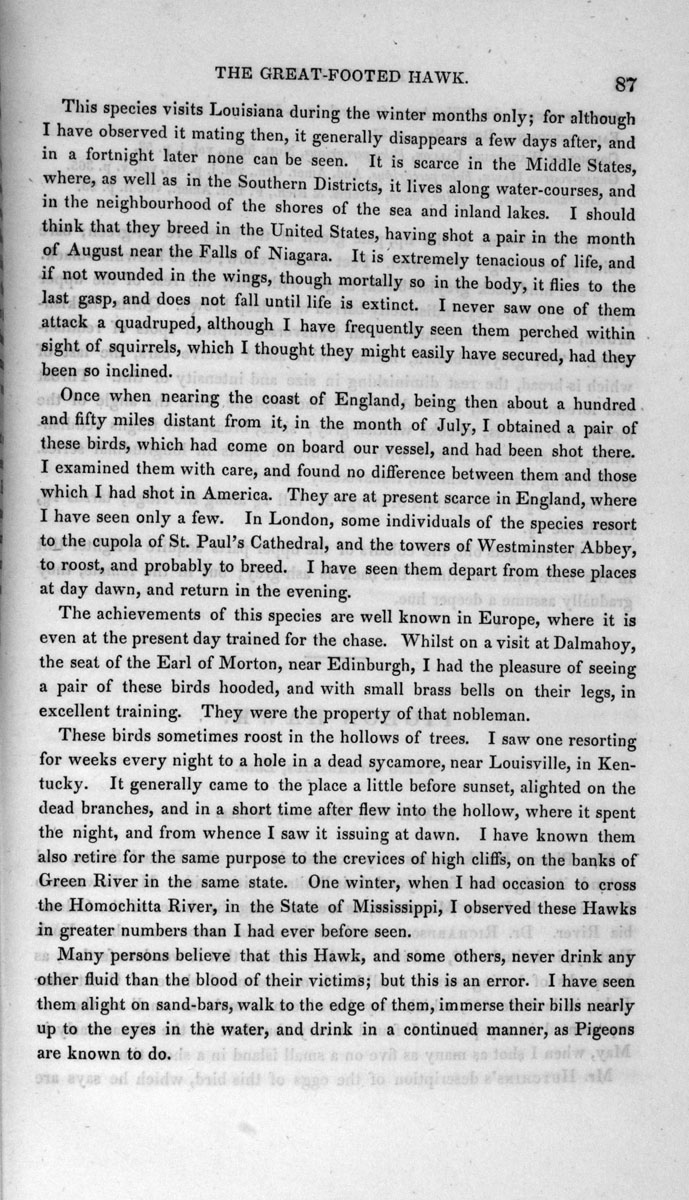 THE GREAT-FOOTED HAWK. 87

This species visits Louisiana during the winter months only; for although I have observed it mating then, it generally disappears a few days after, and in a fortnight later none can be seen. It is scarce in the Middle States, where, as well as in the Southern Districts, it lives along water-courses, and in the neighbourhood of the shores of the sea and inland lakes. I should think that they breed in the United States, having shot a pair in the month of August near the Falls of Niagara. It is extremely tenacious of life, and if not wounded in the wings, though mortally so in the body, it flies to the last gasp, and does not fall until life is extinct. I never saw one of them attack a quadruped, although I have frequently seen them perched within sight of squirrels, which I thought they might easily have secured, had they been so inclined.

Once when nearing the coast of England, being then about a hundred and fifty miles distant from it, in the month of July, I obtained a pair of these birds, which had come on board our vessel, and had been shot there. I examined them with care, and found no difference between them and those which I had shot in America. They are at present scarce in England, where I have seen only a few. In London, some individuals of the species resort to the cupola of St. Paul's Cathedral, and the towers of Westminster Abbey, to roost, and probably to breed. I have seen them depart from these places at day dawn, and return in the evening.

The achievements of this species are well known in Europe, where it is even at the present day trained for the chase. Whilst on a visit at Dalmahoy, the seat of the Earl of Morton, near Edinburgh, I had the pleasure of seeing a pair of these birds hooded, and with small brass bells on their legs, in excellent training. They were the property of that nobleman.

These birds sometimes roost in the hollows of trees. I saw one resorting for weeks every night to a hole in a dead sycamore, near Louisville, in Kentucky. It generally came to the place a little before sunset, alighted on the dead branches, and in a short time after flew into the hollow, where it spent the night, and from whence I saw it issuing at dawn. I have known them also retire for the same purpose to the crevices of high cliffs, on the banks of Green River in the same state. One winter, when I had occasion to cross the Homochitta River, in the State of Mississippi, I observed these Hawks in greater numbers than I had ever before seen.

Many persons believe that this Hawk, and some others, never drink any other fluid than the blood of their victims; but this is an error. I have seen them alight on sand-bars, walk to the edge of them, immerse their bills nearly up to the eyes in the water, and drink in a continued manner, as Pigeons are known to do.